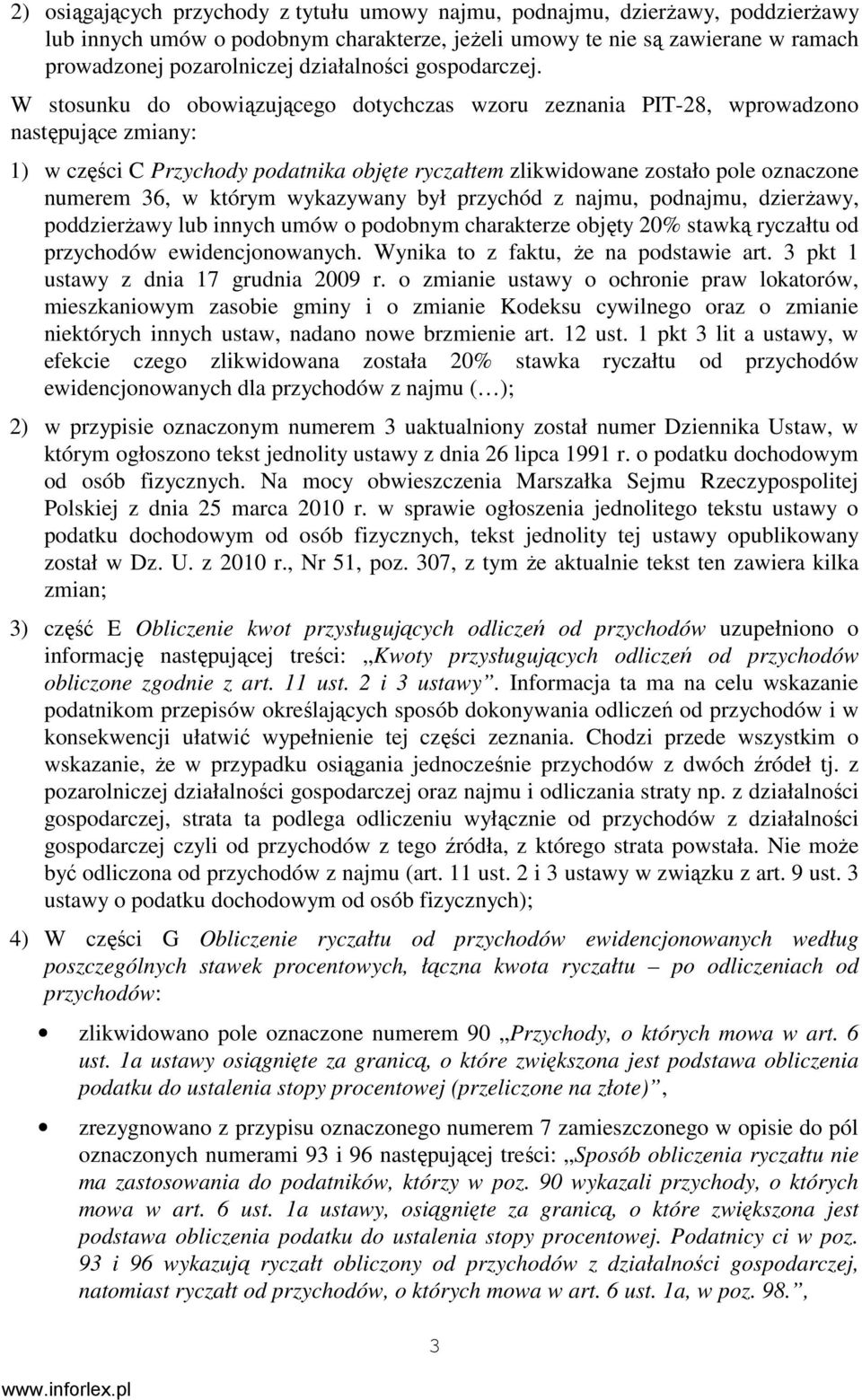 2) osiągających przychody z tytułu umowy najmu, podnajmu, dzierżawy, poddzierżawy lub innych umów o podobnym charakterze, jeżeli umowy te nie są zawierane w ramach prowadzonej pozarolniczej działalności gospodarczej.

W stosunku do obowiązującego dotychczas wzoru zeznania PIT-28, wprowadzono następujące zmiany:

1) w części C Przychody podatnika objęte ryczałtem zlikwidowane zostało pole oznaczone numerem 36, w którym wykazywany był przychód z najmu, podnajmu, dzierżawy, poddzierżawy lub innych umów o podobnym charakterze objęty 20% stawką ryczałtu od przychodów ewidencjonowanych. Wynika to z faktu, że na podstawie art. 3 pkt 1 ustawy z dnia 17 grudnia 2009 r. o zmianie ustawy o ochronie praw lokatorów, mieszkaniowym zasobie gminy i o zmianie Kodeksu cywilnego oraz o zmianie niektórych innych ustaw, nadano nowe brzmienie art. 12 ust. 1 pkt 3 lit a ustawy, w efekcie czego zlikwidowana została 20% stawka ryczałtu od przychodów ewidencjonowanych dla przychodów z najmu (…);

2) w przypisie oznaczonym numerem 3 uaktualniony został numer Dziennika Ustaw, w którym ogłoszono tekst jednolity ustawy z dnia 26 lipca 1991 r. o podatku dochodowym od osób fizycznych. Na mocy obwieszczenia Marszałka Sejmu Rzeczypospolitej Polskiej z dnia 25 marca 2010 r. w sprawie ogłoszenia jednolitego tekstu ustawy o podatku dochodowym od osób fizycznych, tekst jednolity tej ustawy opublikowany został w Dz. U. z 2010 r., Nr 51, poz. 307, z tym że aktualnie tekst ten zawiera kilka zmian;

3) część E Obliczenie kwot przysługujących odliczeń od przychodów uzupełniono o informację następującej treści: „Kwoty przysługujących odliczeń od przychodów obliczone zgodnie z art. 11 ust. 2 i 3 ustawy”. Informacja ta ma na celu wskazanie podatnikom przepisów określających sposób dokonywania odliczeń od przychodów i w konsekwencji ułatwić wypełnienie tej części zeznania. Chodzi przede wszystkim o wskazanie, że w przypadku osiągania jednocześnie przychodów z dwóch źródeł tj. z pozarolniczej działalności gospodarczej oraz najmu i odliczania straty np. z działalności gospodarczej, strata ta podlega odliczeniu wyłącznie od przychodów z działalności gospodarczej czyli od przychodów z tego źródła, z którego strata powstała. Nie może być odliczona od przychodów z najmu (art. 11 ust. 2 i 3 ustawy w związku z art. 9 ust. 3 ustawy o podatku dochodowym od osób fizycznych);

4) W części G Obliczenie ryczałtu od przychodów ewidencjonowanych według poszczególnych stawek procentowych, łączna kwota ryczałtu – po odliczeniach od przychodów:

• zlikwidowano pole oznaczone numerem 90 „Przychody, o których mowa w art. 6 ust. 1a ustawy osiągnięte za granicą, o które zwiększona jest podstawa obliczenia podatku do ustalenia stopy procentowej (przeliczone na złote)”,

• zrezygnowano z przypisu oznaczonego numerem 7 zamieszczonego w opisie do pól oznaczonych numerami 93 i 96 następującej treści: „Sposób obliczenia ryczałtu nie ma zastosowania do podatników, którzy w poz. 90 wykazali przychody, o których mowa w art. 6 ust. 1a ustawy, osiągnięte za granicą, o które zwiększona jest podstawa obliczenia podatku do ustalenia stopy procentowej. Podatnicy ci w poz. 93 i 96 wykazują ryczałt obliczony od przychodów z działalności gospodarczej, natomiast ryczałt od przychodów, o których mowa w art. 6 ust. 1a, w poz. 98.”,

3

www.inforlex.pl